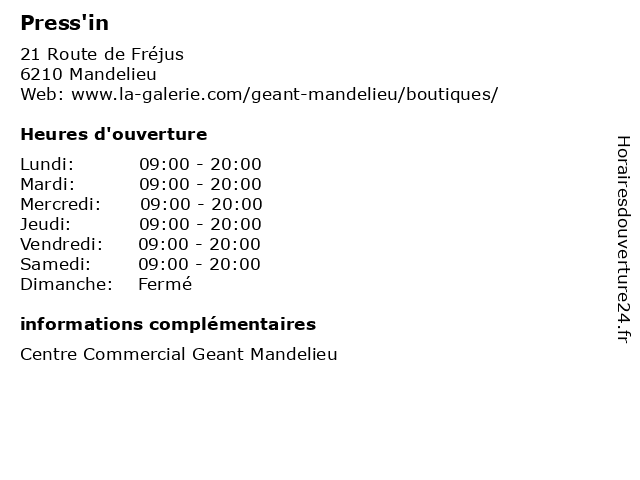 Press'in

21 Route de Fréjus
6210 Mandelieu
Web: www.la-galerie.com/geant-mandelieu/boutiques/

Heures d'ouverture

| | |
|---|---|
| Lundi: | 09:00 - 20:00 |
| Mardi: | 09:00 - 20:00 |
| Mercredi: | 09:00 - 20:00 |
| Jeudi: | 09:00 - 20:00 |
| Vendredi: | 09:00 - 20:00 |
| Samedi: | 09:00 - 20:00 |
| Dimanche: | Fermé |

informations complémentaires

Centre Commercial Geant Mandelieu

Horairesdouverture24.fr